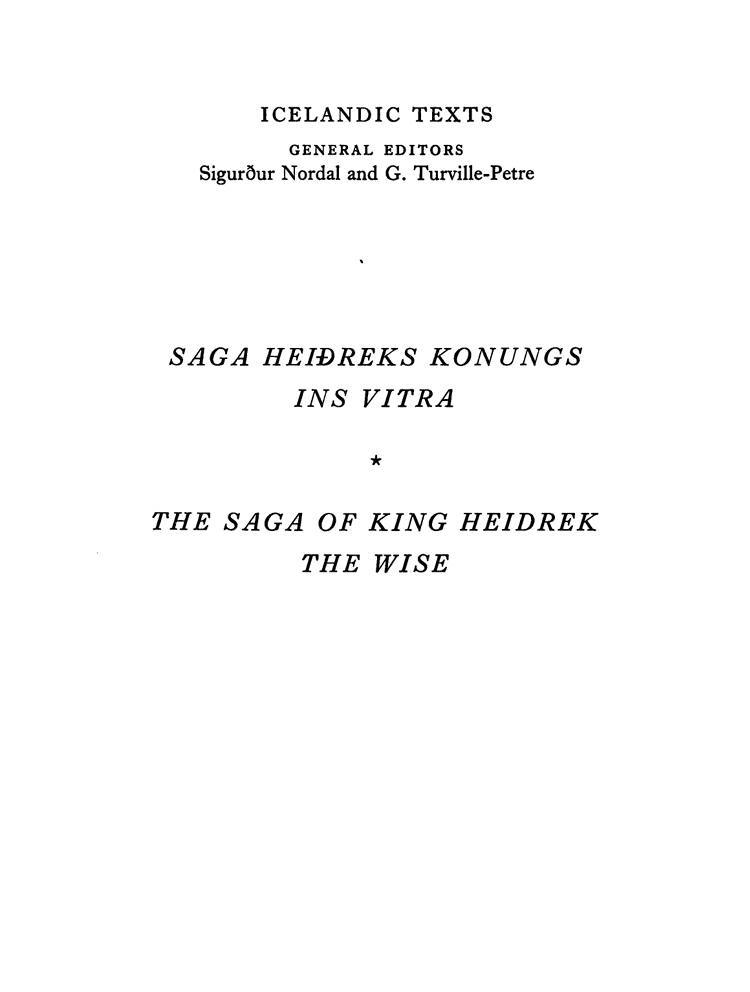 ICELANDIC TEXTS
GENERAL EDITORS
Sigurður Nordal and G. Turville-Petre

SAGA HEIÐREKS KONUNGS INS VITRA

★

THE SAGA OF KING HEIDREK THE WISE